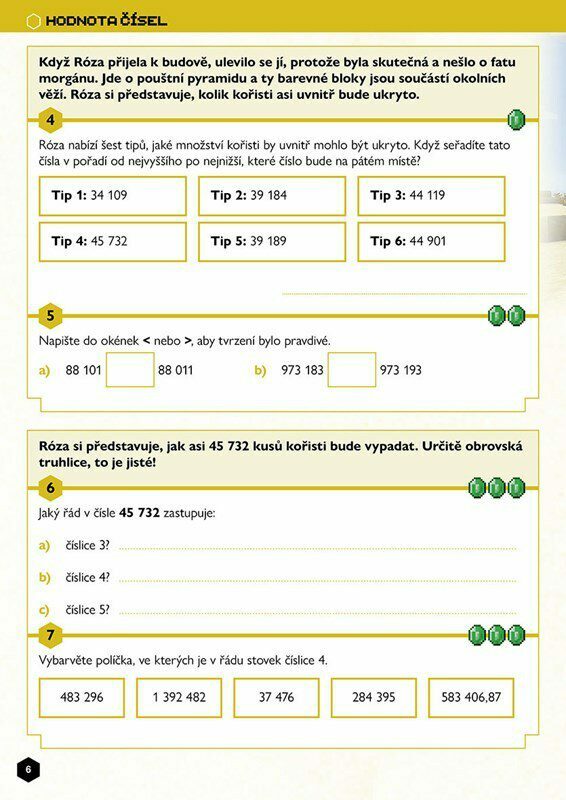 HODNOTA ČÍSEL

Když Róza přijela k budově, ulevilo se jí, protože byla skutečná a nešlo o fatu morgánu. Jde o pouštní pyramidu a ty barevné bloky jsou součástí okolních věží. Róza si představuje, kolik kořisti asi uvnitř bude ukryto.

4

Róza nabízí šest tipů, jaké množství kořisti by uvnitř mohlo být ukryto. Když seřadíte tato čísla v pořadí od nejvyššího po nejnižší, které číslo bude na pátém místě?

Tip 1: 34 109

Tip 2: 39 184

Tip 3: 44 119

Tip 4: 45 732

Tip 5: 39 189

Tip 6: 44 901

5

Napište do okének < nebo >, aby tvrzení bylo pravdivé.

a) 88 101 88 011

b) 973 183 973 193

Róza si představuje, jak asi 45 732 kusů kořisti bude vypadat. Určitě obrovská truhlice, to je jisté!

6

Jaký řád v čísle 45 732 zastupuje:

a) číslice 3?

b) číslice 4?

c) číslice 5?

7

Vybarvěte políčka, ve kterých je v řádu stovek číslice 4.

483 296

1 392 482

37 476

284 395

583 406,87

6